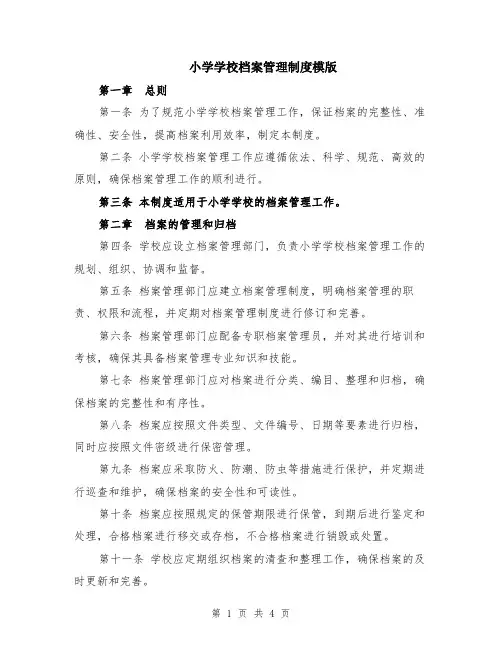 小学学校档案管理制度模版

第一章 总则

第一条 为了规范小学学校档案管理工作，保证档案的完整性、准确性、安全性，提高档案利用效率，制定本制度。

第二条 小学学校档案管理工作应遵循依法、科学、规范、高效的原则，确保档案管理工作的顺利进行。

第三条 本制度适用于小学学校的档案管理工作。

第二章 档案的管理和归档

第四条 学校应设立档案管理部门，负责小学学校档案管理工作的规划、组织、协调和监督。

第五条 档案管理部门应建立档案管理制度，明确档案管理的职责、权限和流程，并定期对档案管理制度进行修订和完善。

第六条 档案管理部门应配备专职档案管理员，并对其进行培训和考核，确保其具备档案管理专业知识和技能。

第七条 档案管理部门应对档案进行分类、编目、整理和归档，确保档案的完整性和有序性。

第八条 档案应按照文件类型、文件编号、日期等要素进行归档，同时应按照文件密级进行保密管理。

第九条 档案应采取防火、防潮、防虫等措施进行保护，并定期进行巡查和维护，确保档案的安全性和可读性。

第十条 档案应按照规定的保管期限进行保管，到期后进行鉴定和处理，合格档案进行移交或存档，不合格档案进行销毁或处置。

第十一条 学校应定期组织档案的清查和整理工作，确保档案的及时更新和完善。

第 1 页 共 4 页